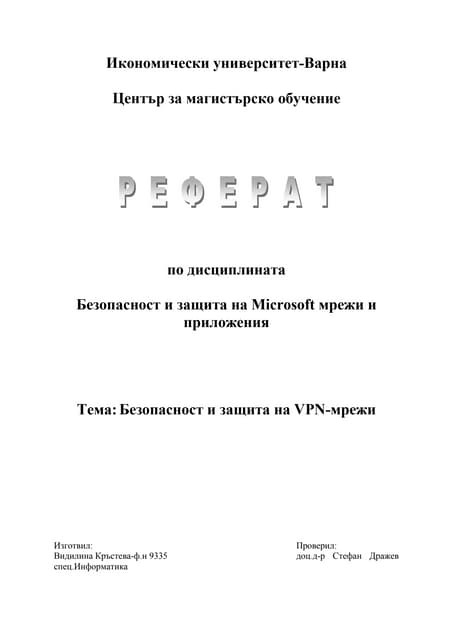 Икономически университет-Варна

Център за магистърско обучение

РЕФЕРАТ

по дисциплината

Безопасност и защита на Microsoft мрежи и приложения

Тема: Безопасност и защита на VPN-мрежи

Изготвил:
Видилина Кръстева-ф.н 9335
спец.Информатика

Проверил:
доц.д-р Стефан Дражев